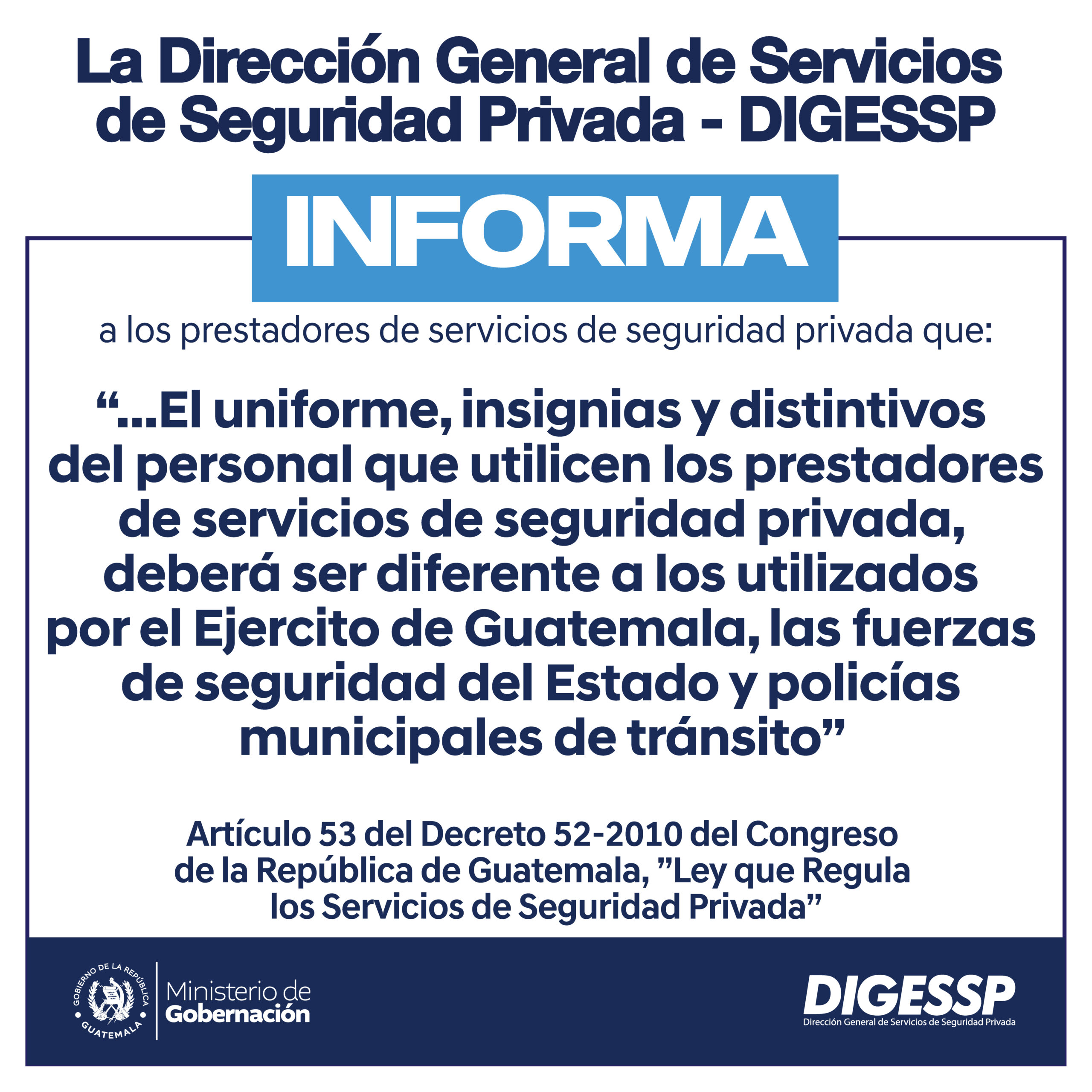 La Dirección General de Servicios de Seguridad Privada - DIGESSP

INFORMA

a los prestadores de servicios de seguridad privada que:

"...El uniforme, insignias y distintivos del personal que utilicen los prestadores de servicios de seguridad privada, deberá ser diferente a los utilizados por el Ejercito de Guatemala, las fuerzas de seguridad del Estado y policías municipales de tránsito"

Artículo 53 del Decreto 52-2010 del Congreso de la República de Guatemala, "Ley que Regula los Servicios de Seguridad Privada"

GOBIERNO DE LA REPÚBLICA
GUATEMALA

Ministerio de
Gobernación

DIGESSP
Dirección General de Servicios de Seguridad Privada